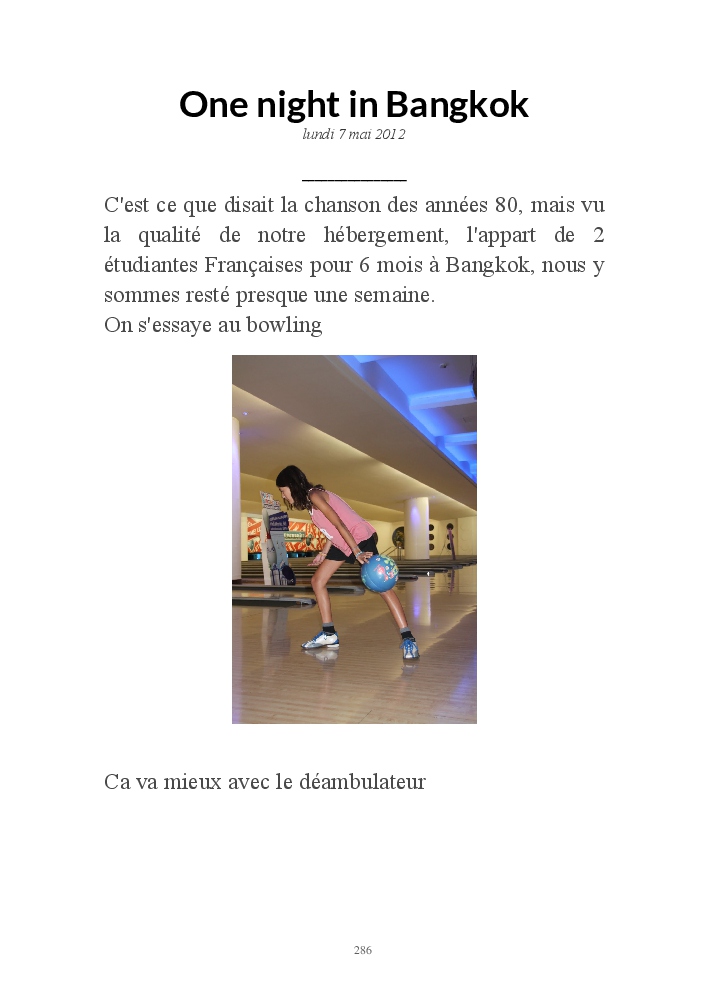 One night in Bangkok

lundi 7 mai 2012

C'est ce que disait la chanson des années 80, mais vu la qualité de notre hébergement, l'appart de 2 étudiantes Françaises pour 6 mois à Bangkok, nous y sommes resté presque une semaine.
On s'essaye au bowling

Ca va mieux avec le déambulateur

286